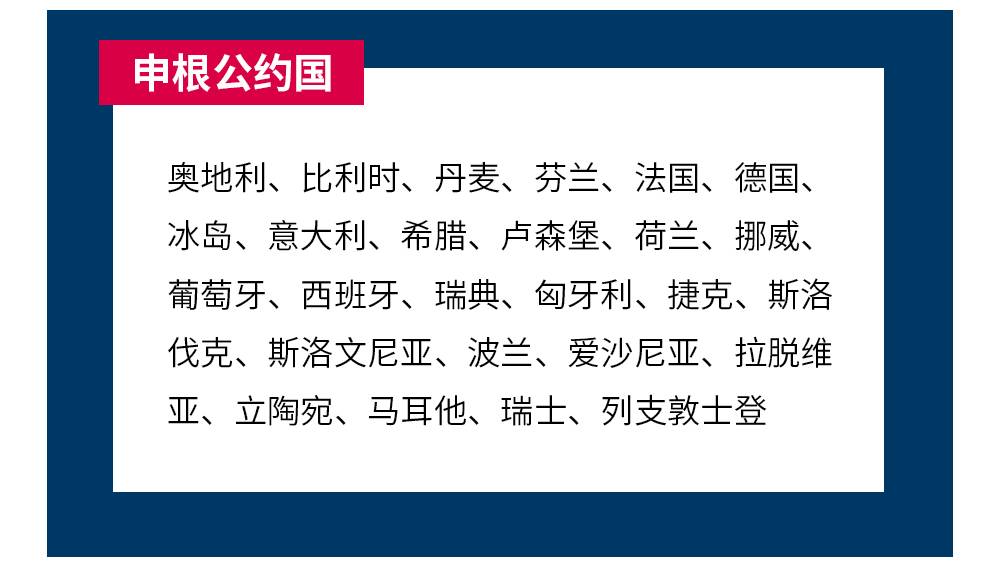 申根公约国

奥地利、比利时、丹麦、芬兰、法国、德国、冰岛、意大利、希腊、卢森堡、荷兰、挪威、葡萄牙、西班牙、瑞典、匈牙利、捷克、斯洛伐克、斯洛文尼亚、波兰、爱沙尼亚、拉脱维亚、立陶宛、马耳他、瑞士、列支敦士登